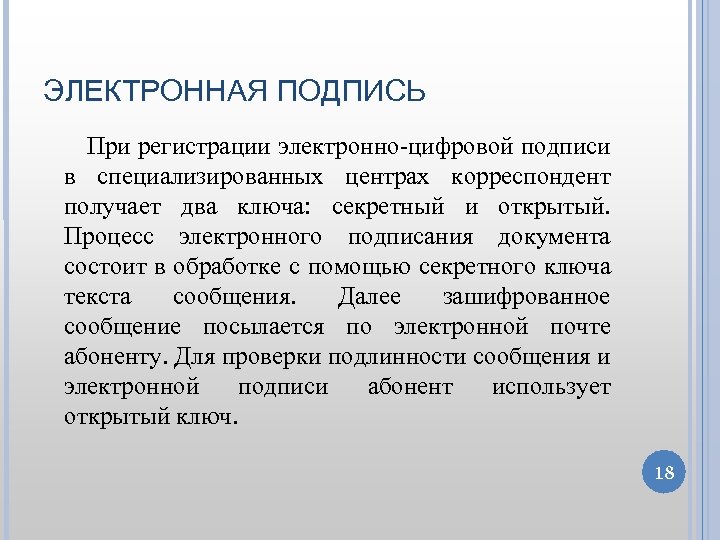 ЭЛЕКТРОННАЯ ПОДПИСЬ

При регистрации электронно-цифровой подписи в специализированных центрах корреспондент получает два ключа: секретный и открытый. Процесс электронного подписания документа состоит в обработке с помощью секретного ключа текста сообщения. Далее зашифрованное сообщение посылается по электронной почте абоненту. Для проверки подлинности сообщения и электронной подписи абонент использует открытый ключ.

18